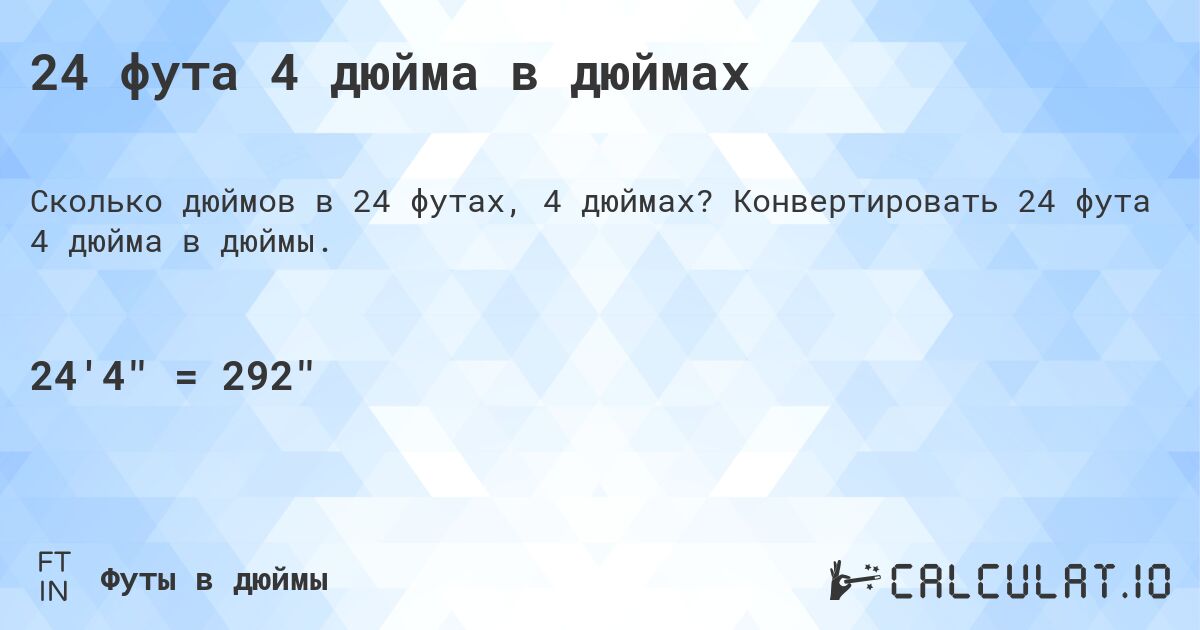 24 фута 4 дюйма в дюймах

Сколько дюймов в 24 футах, 4 дюймах? Конвертировать 24 фута 4 дюйма в дюймы.

24'4" = 292"

FT
IN
Футы в дюймы

CALCULAT.IO